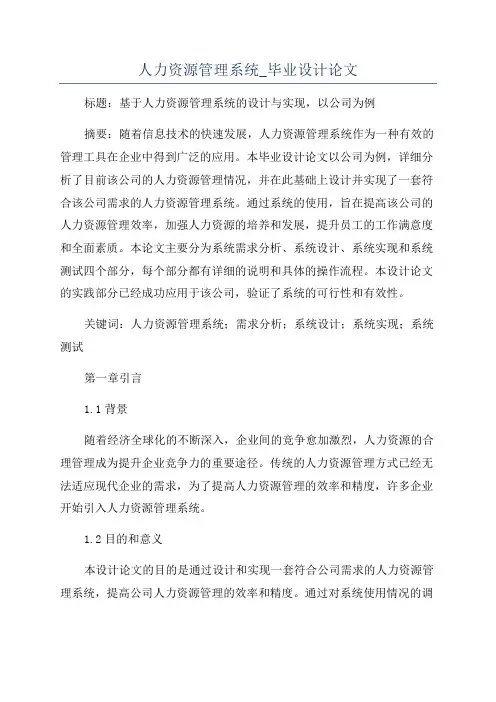 人力资源管理系统_毕业设计论文

标题：基于人力资源管理系统的设计与实现，以公司为例

摘要：随着信息技术的快速发展，人力资源管理系统作为一种有效的管理工具在企业中得到广泛的应用。本毕业设计论文以公司为例，详细分析了目前该公司的人力资源管理情况，并在此基础上设计并实现了一套符合该公司需求的人力资源管理系统。通过系统的使用，旨在提高该公司的人力资源管理效率，加强人力资源的培养和发展，提升员工的工作满意度和全面素质。本论文主要分为系统需求分析、系统设计、系统实现和系统测试四个部分，每个部分都有详细的说明和具体的操作流程。本设计论文的实践部分已经成功应用于该公司，验证了系统的可行性和有效性。

关键词：人力资源管理系统；需求分析；系统设计；系统实现；系统测试

第一章引言

1.1 背景

随着经济全球化的不断深入，企业间的竞争愈加激烈，人力资源的合理管理成为提升企业竞争力的重要途径。传统的人力资源管理方式已经无法适应现代企业的需求，为了提高人力资源管理的效率和精度，许多企业开始引入人力资源管理系统。

1.2 目的和意义

本设计论文的目的是通过设计和实现一套符合公司需求的人力资源管理系统，提高公司人力资源管理的效率和精度。通过对系统使用情况的调